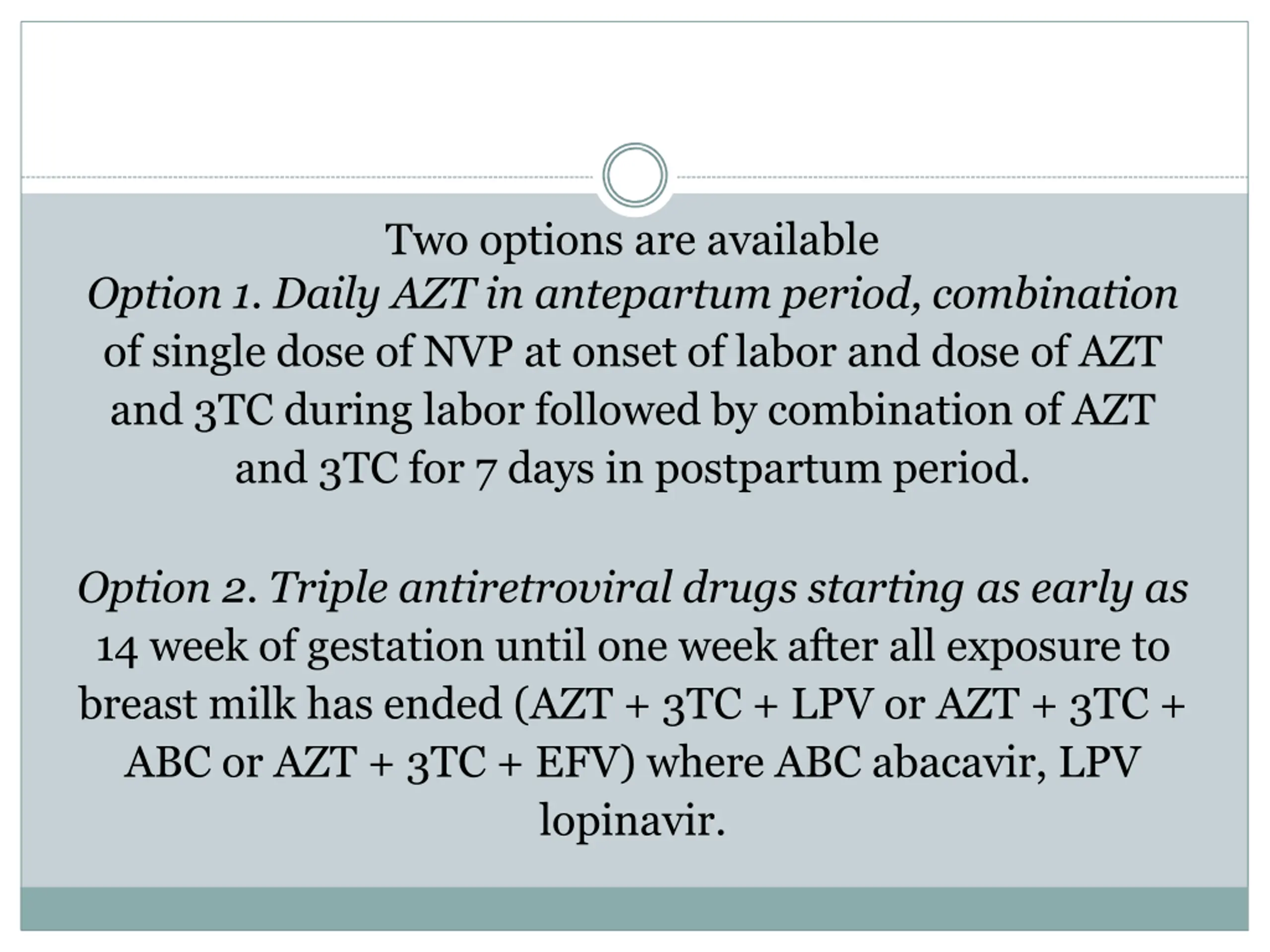 Two options are available
Option 1. Daily AZT in antepartum period, combination of single dose of NVP at onset of labor and dose of AZT and 3TC during labor followed by combination of AZT and 3TC for 7 days in postpartum period.

Option 2. Triple antiretroviral drugs starting as early as 14 week of gestation until one week after all exposure to breast milk has ended (AZT + 3TC + LPV or AZT + 3TC + ABC or AZT + 3TC + EFV) where ABC abacavir, LPV lopinavir.